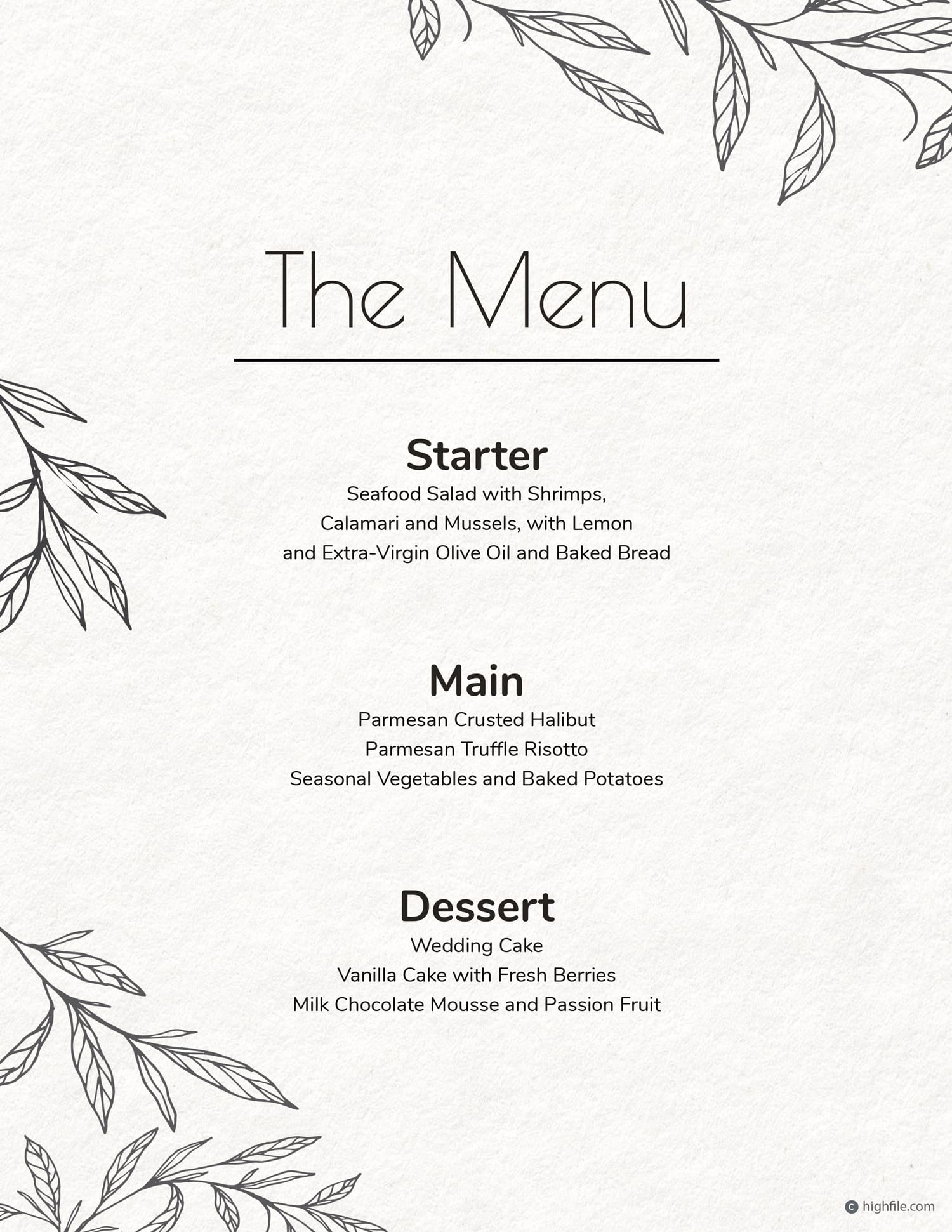 The Menu

Starter
Seafood Salad with Shrimps, Calamari and Mussels, with Lemon and Extra-Virgin Olive Oil and Baked Bread

Main
Parmesan Crusted Halibut
Parmesan Truffle Risotto
Seasonal Vegetables and Baked Potatoes

Dessert
Wedding Cake
Vanilla Cake with Fresh Berries
Milk Chocolate Mousse and Passion Fruit

highfile.com